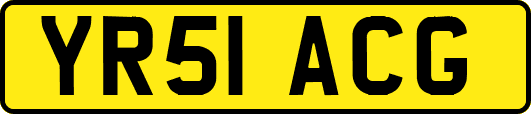 YR51 ACG